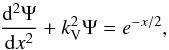 $\frac{\mathrm{d}^2\Psi}{\mathrm{d}x^2} + k_{\mathrm{V}}^2\Psi = e^{-x/2},$